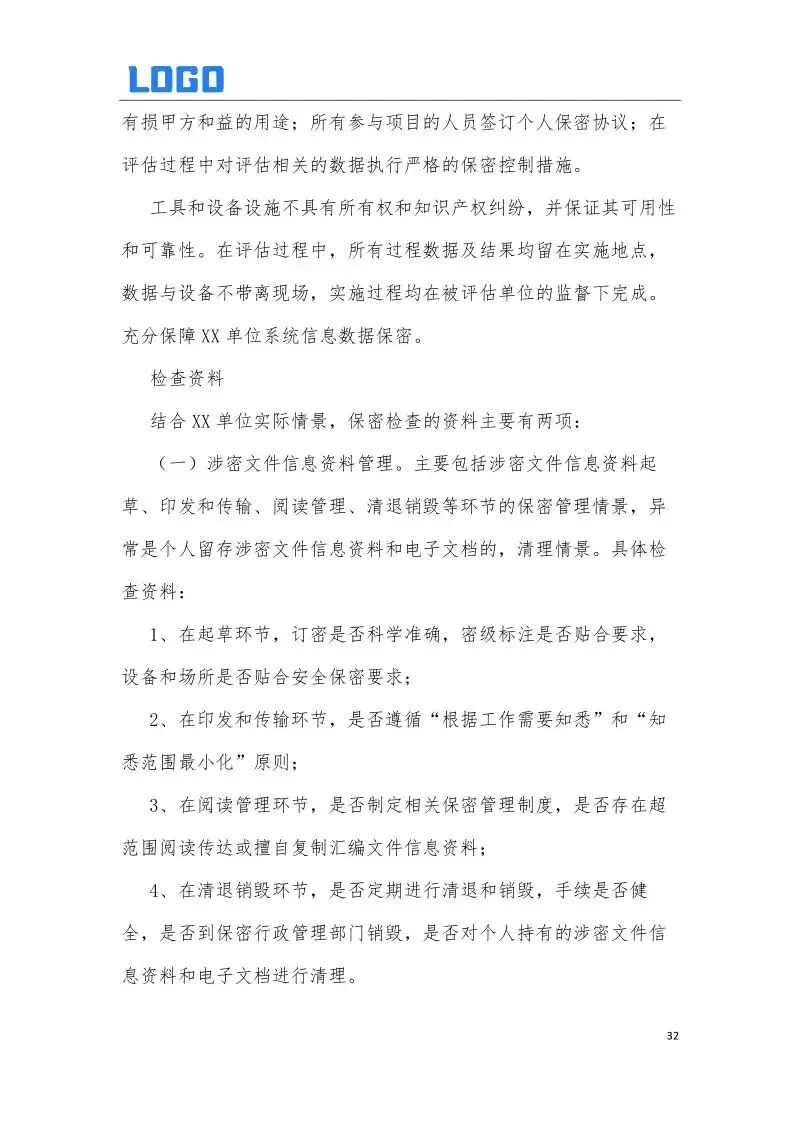 LOGO

有损甲方和益的用途；所有参与项目的人员签订个人保密协议；在评估过程中对评估相关的数据执行严格的保密控制措施。

工具和设备设施不具有所有权和知识产权纠纷，并保证其可用性和可靠性。在评估过程中，所有过程数据及结果均留在实施地点，数据与设备不带离现场，实施过程均在被评估单位的监督下完成。充分保障XX单位系统信息数据保密。

检查资料

结合XX单位实际情景，保密检查的资料主要有两项：

（一）涉密文件信息资料管理。主要包括涉密文件信息资料起草、印发和传输、阅读管理、清退销毁等环节的保密管理情景，异常是个人留存涉密文件信息资料和电子文档的，清理情景。具体检查资料：

1、在起草环节，订密是否科学准确，密级标注是否贴合要求，设备和场所是否贴合安全保密要求；

2、在印发和传输环节，是否遵循“根据工作需要知悉”和“知悉范围最小化”原则；

3、在阅读管理环节，是否制定相关保密管理制度，是否存在超范围阅读传达或擅自复制汇编文件信息资料；

4、在清退销毁环节，是否定期进行清退和销毁，手续是否健全，是否到保密行政管理部门销毁，是否对个人持有的涉密文件信息资料和电子文档进行清理。

32